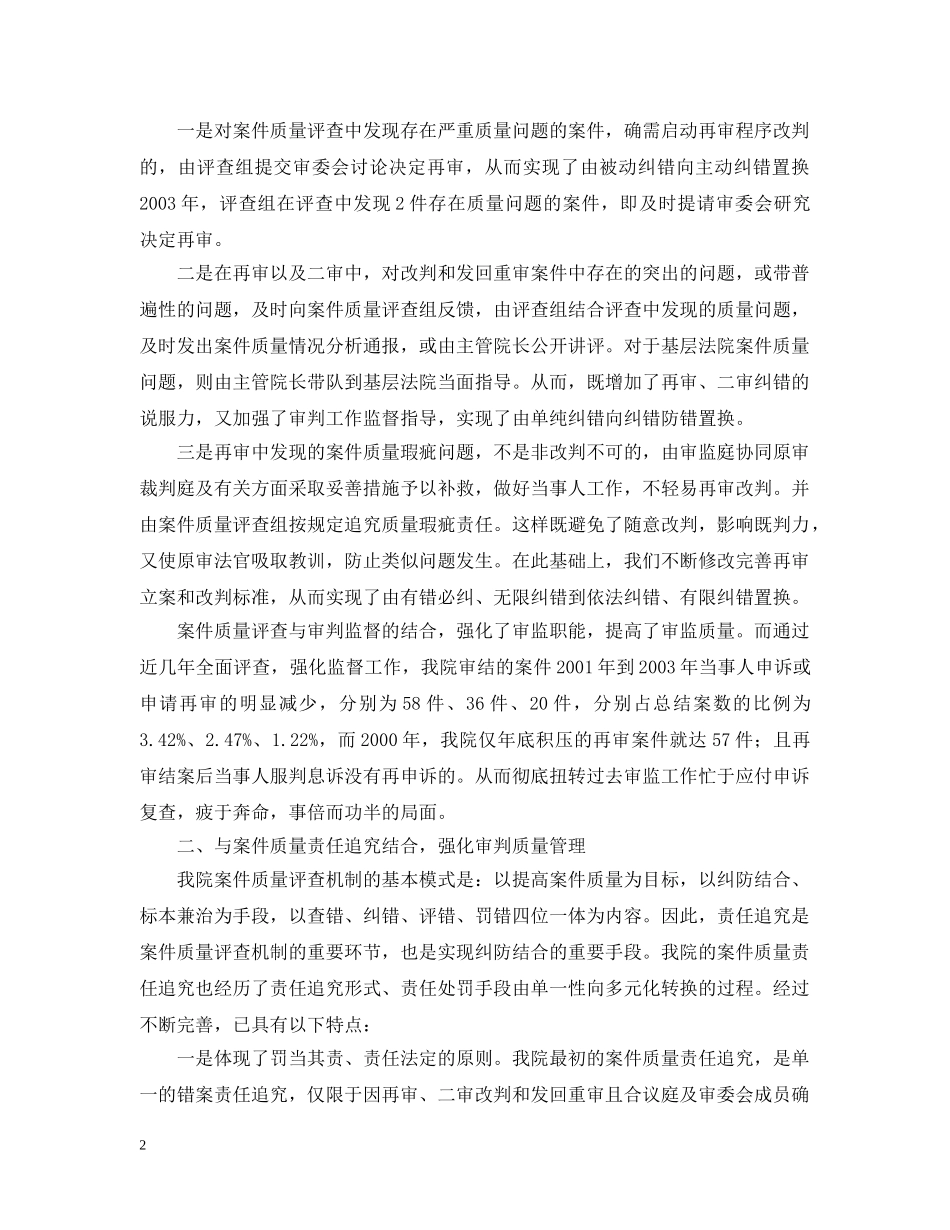 一是对案件质量评查中发现存在严重质量问题的案件，确需启动再审程序改判的，由评查组提交审委会讨论决定再审，从而实现了由被动纠错向主动纠错置换2003年，评查组在评查中发现2件存在质量问题的案件，即及时提请审委会研究决定再审。

二是在再审以及二审中，对改判和发回重审案件中存在的突出的问题，或带普遍性的问题，及时向案件质量评查组反馈，由评查组结合评查中发现的质量问题，及时发出案件质量情况分析通报，或由主管院长公开讲评。对于基层法院案件质量问题，则由主管院长带队到基层法院当面指导。从而，既增加了再审、二审纠错的说服力，又加强了审判工作监督指导，实现了由单纯纠错向纠错防错置换。

三是再审中发现的案件质量瑕疵问题，不是非改判不可的，由审监庭协同原审裁判庭及有关方面采取妥善措施予以补救，做好当事人工作，不轻易再审改判。并由案件质量评查组按规定追究质量瑕疵责任。这样既避免了随意改判，影响既判力，又使原审法官吸取教训，防止类似问题发生。在此基础上，我们不断修改完善再审立案和改判标准，从而实现了由有错必纠、无限纠错到依法纠错、有限纠错置换。

案件质量评查与审判监督的结合，强化了审监职能，提高了审监质量。而通过近几年全面评查，强化监督工作，我院审结的案件2001年到2003年当事人申诉或申请再审的明显减少，分别为58件、36件、20件，分别占总结案数的比例为3.42%、2.47%、1.22%，而2000年，我院仅年底积压的再审案件就达57件；且再审结案后当事人服判息诉没有再申诉的。从而彻底扭转过去审监工作忙于应付申诉复查，疲于奔命，事倍而功半的局面。

二、与案件质量责任追究结合，强化审判质量管理

我院案件质量评查机制的基本模式是：以提高案件质量为目标，以纠防结合、标本兼治为手段，以查错、纠错、评错、罚错四位一体为内容。因此，责任追究是案件质量评查机制的重要环节，也是实现纠防结合的重要手段。我院的案件质量责任追究也经历了责任追究形式、责任处罚手段由单一性向多元化转换的过程。经过不断完善，已具有以下特点：

一是体现了罚当其责、责任法定的原则。我院最初的案件质量责任追究，是单一的错案责任追究，仅限于因再审、二审改判和发回重审且合议庭及审委会成员确

2